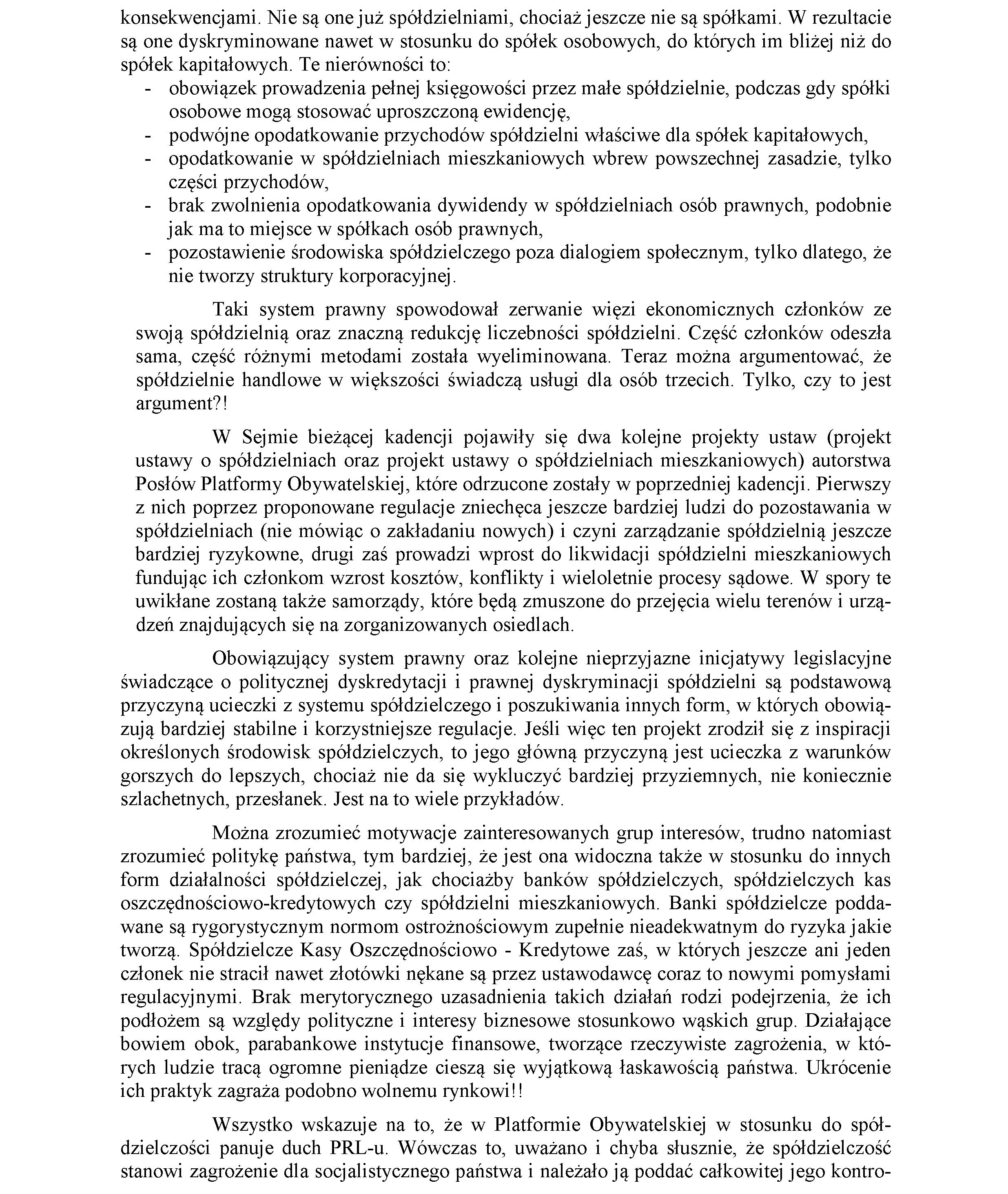 konsekwencjami. Nie są one już spółdzielniami, chociaż jeszcze nie są spółkami. W rezultacie są one dyskryminowane nawet w stosunku do spółek osobowych, do których im bliżej niż do spółek kapitałowych. Te nierówności to:
- obowiązek prowadzenia pełnej księgowości przez małe spółdzielnie, podczas gdy spółki osobowe mogą stosować uproszczoną ewidencję,
- podwójne opodatkowanie przychodów spółdzielni właściwe dla spółek kapitałowych,
- opodatkowanie w spółdzielniach mieszkaniowych wbrew powszechnej zasadzie, tylko części przychodów,
- brak zwolnienia opodatkowania dywidendy w spółdzielniach osób prawnych, podobnie jak ma to miejsce w spółkach osób prawnych,
- pozostawienie środowiska spółdzielczego poza dialogiem społecznym, tylko dlatego, że nie tworzy struktury korporacyjnej.

Taki system prawny spowodował zerwanie więzi ekonomicznych członków ze swoją spółdzielnią oraz znaczną redukcję liczebności spółdzielni. Część członków odeszła sama, część różnymi metodami została wyeliminowana. Teraz można argumentować, że spółdzielnie handlowe w większości świadczą usługi dla osób trzecich. Tylko, czy to jest argument?!

W Sejmie bieżącej kadencji pojawiły się dwa kolejne projekty ustaw (projekt ustawy o spółdzielniach oraz projekt ustawy o spółdzielniach mieszkaniowych) autorstwa Posłów Platformy Obywatelskiej, które odrzucone zostały w poprzedniej kadencji. Pierwszy z nich poprzez proponowane regulacje zniechęca jeszcze bardziej ludzi do pozostawania w spółdzielniach (nie mówiąc o zakładaniu nowych) i czyni zarządzanie spółdzielnią jeszcze bardziej ryzykowne, drugi zaś prowadzi wprost do likwidacji spółdzielni mieszkaniowych fundując ich członkom wzrost kosztów, konflikty i wieloletnie procesy sądowe. W spory te uwikłane zostaną także samorządy, które będą zmuszone do przejęcia wielu terenów i urządzeń znajdujących się na zorganizowanych osiedlach.

Obowiązujący system prawny oraz kolejne nieprzyjazne inicjatywy legislacyjne świadczące o politycznej dyskredytacji i prawnej dyskryminacji spółdzielni są podstawową przyczyną ucieczki z systemu spółdzielczego i poszukiwania innych form, w których obowiązują bardziej stabilne i korzystniejsze regulacje. Jeśli więc ten projekt zrodził się z inspiracji określonych środowisk spółdzielczych, to jego główną przyczyną jest ucieczka z warunków gorszych do lepszych, chociaż nie da się wykluczyć bardziej przyziemnych, nie koniecznie szlachetnych, przesłanek. Jest na to wiele przykładów.

Można zrozumieć motywacje zainteresowanych grup interesów, trudno natomiast zrozumieć politykę państwa, tym bardziej, że jest ona widoczna także w stosunku do innych form działalności spółdzielczej, jak chociażby banków spółdzielczych, spółdzielczych kas oszczędnościowo-kredytowych czy spółdzielni mieszkaniowych. Banki spółdzielcze poddawane są rygorystycznym normom ostrożnościowym zupełnie nieadekwatnym do ryzyka jakie tworzą. Spółdzielcze Kasy Oszczędnościowo - Kredytowe zaś, w których jeszcze ani jeden członek nie stracił nawet złotówki nękane są przez ustawodawcę coraz to nowymi pomysłami regulacyjnymi. Brak merytorycznego uzasadnienia takich działań rodzi podejrzenia, że ich podłożem są względy polityczne i interesy biznesowe stosunkowo wąskich grup. Działające bowiem obok, parabankowe instytucje finansowe, tworzące rzeczywiste zagrożenia, w których ludzie tracą ogromne pieniądze cieszą się wyjątkową łaskawością państwa. Ukrócenie ich praktyk zagraża podobno wolnemu rynkowi!!

Wszystko wskazuje na to, że w Platformie Obywatelskiej w stosunku do spółdzielczości panuje duch PRL-u. Wówczas to, uważano i chyba słusznie, że spółdzielczość stanowi zagrożenie dla socjalistycznego państwa i należało ją poddać całkowitej jego kontro-